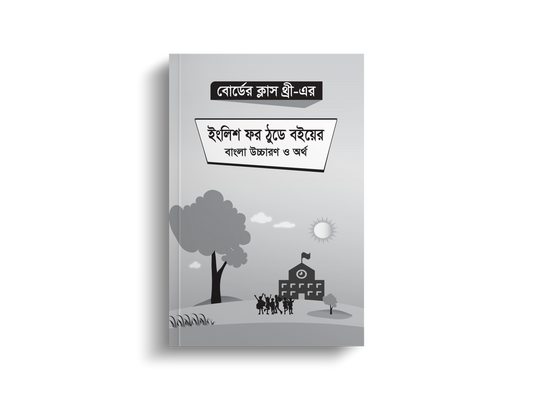 বোর্ডের ক্লাস থ্রী-এর

ইংলিশ ফর টুডে বইয়ের
বাংলা উচ্চারণ ও অর্থ